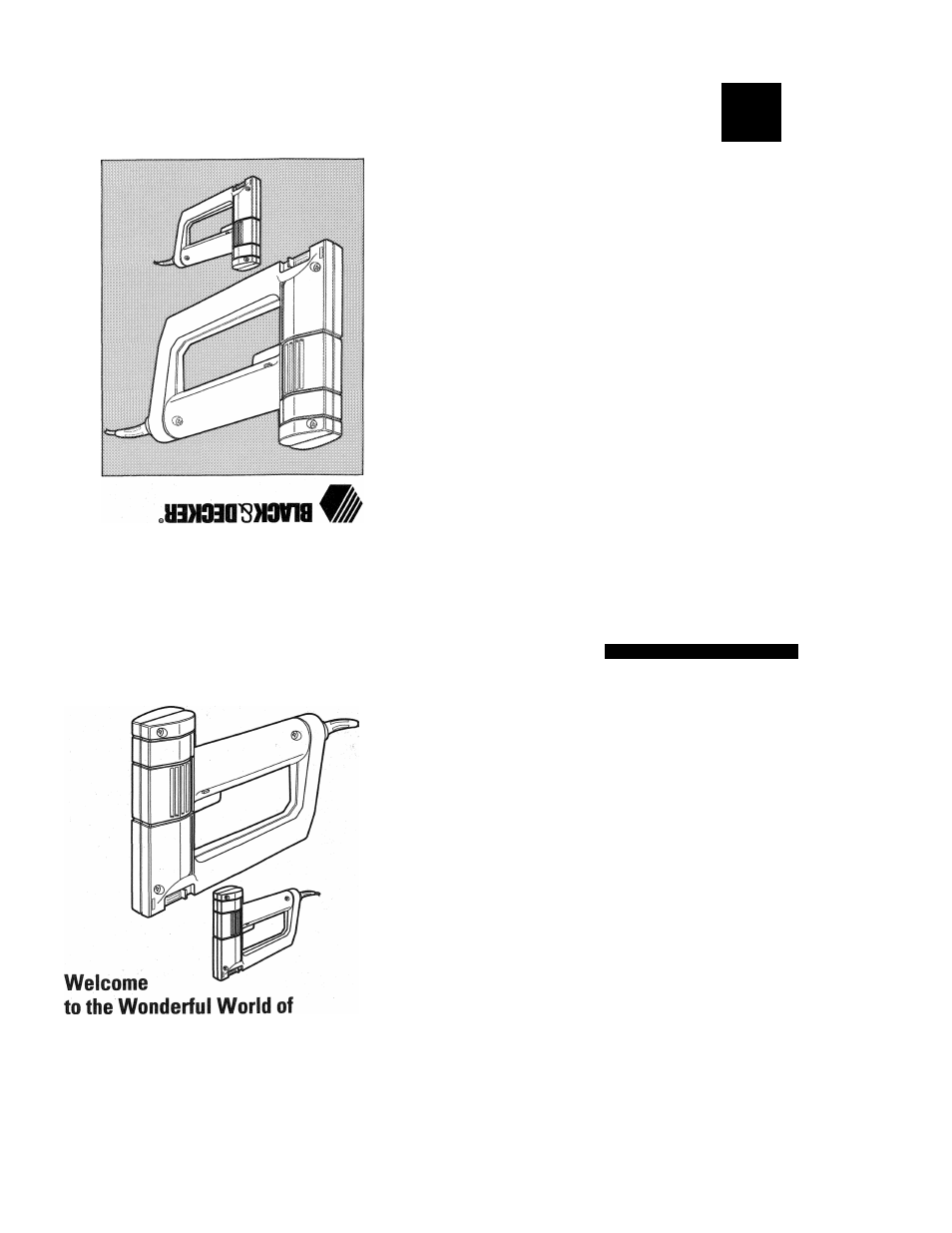 BLACK & DECKER®

Welcome
to the Wonderful World of